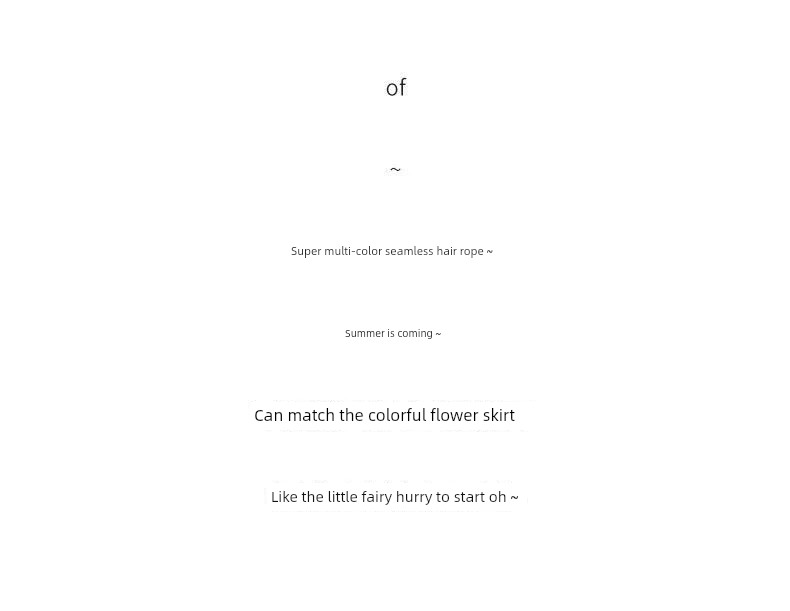 of

~

Super multi-color seamless hair rope ~

Summer is coming ~

Can match the colorful flower skirt

Like the little fairy hurry to start oh ~